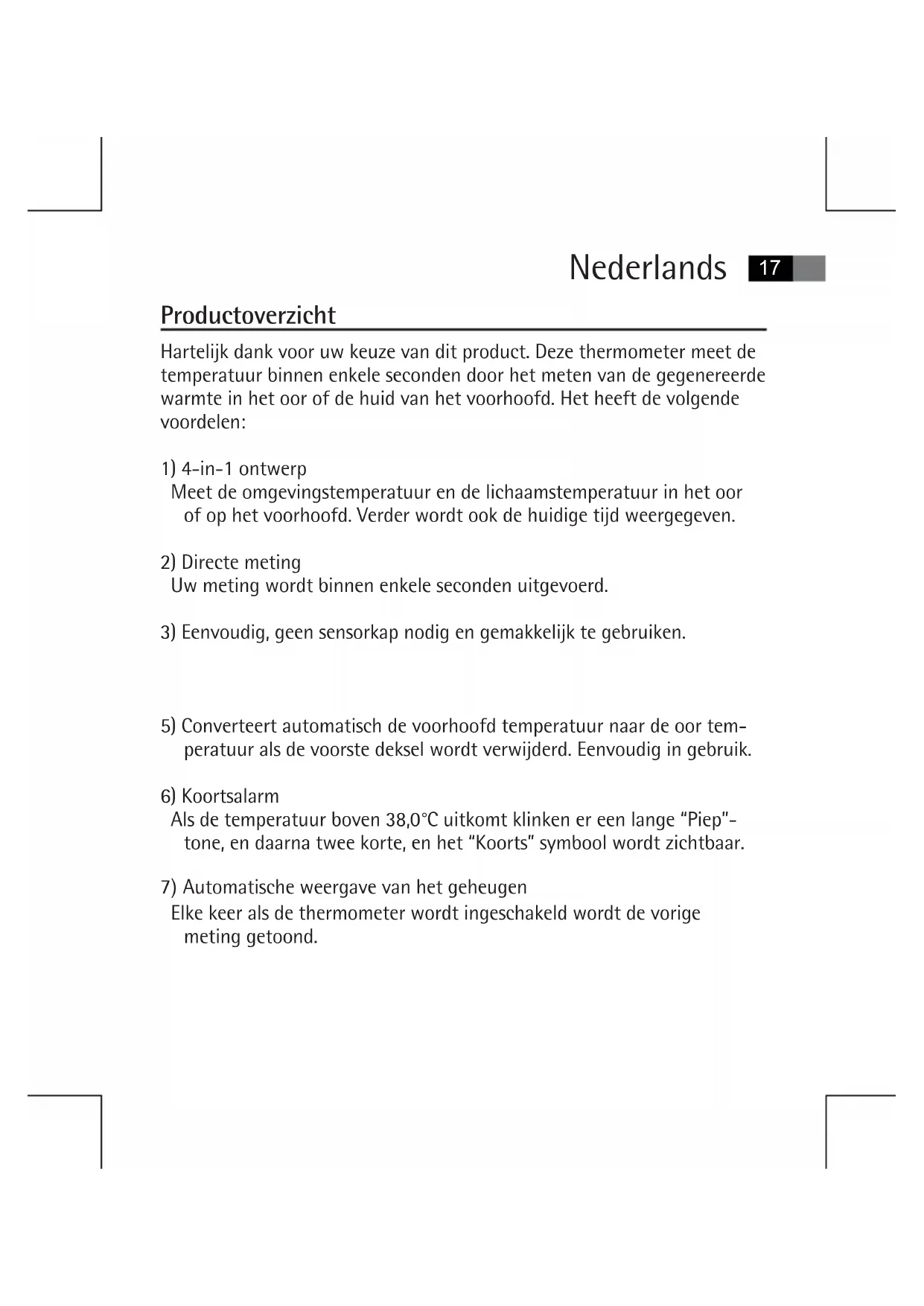 Nederlands 17

Productoverzicht

Hartelijk dank voor uw keuze van dit product. Deze thermometer meet de temperatuur binnen enkele seconden door het meten van de gegenereerde warmte in het oor of de huid van het voorhoofd. Het heeft de volgende voordelen:

1) 4-in-1 ontwerp
Meet de omgevingstemperatuur en de lichaamstemperatuur in het oor of op het voorhoofd. Verder wordt ook de huidige tijd weergegeven.

2) Directe meting
Uw meting wordt binnen enkele seconden uitgevoerd.

3) Eenvoudig, geen sensorkap nodig en gemakkelijk te gebruiken.

5) Converteert automatisch de voorhoofd temperatuur naar de oor temperatuur als de voorste deksel wordt verwijderd. Eenvoudig in gebruik.

6) Koortsalarm
Als de temperatuur boven 38,0°C uitkomt klinken er een lange “Piep”-tone, en daarna twee korte, en het “Koorts” symbool wordt zichtbaar.

7) Automatische weergave van het geheugen
Elke keer als de thermometer wordt ingeschakeld wordt de vorige meting getoond.